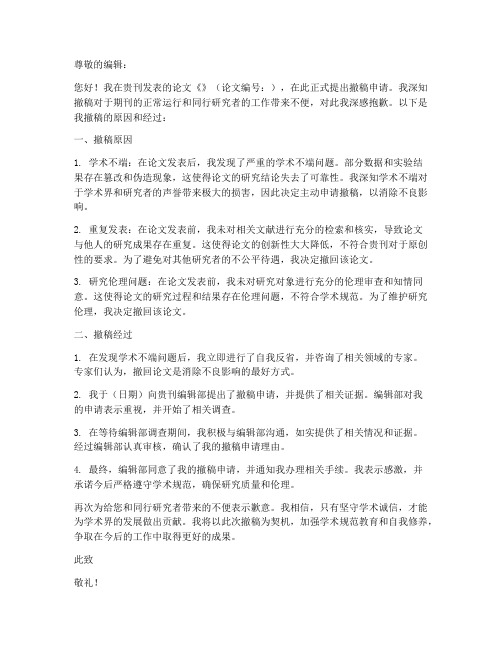 尊敬的编辑：

您好！我在贵刊发表的论文《》（论文编号：），在此正式提出撤稿申请。我深知撤稿对于期刊的正常运行和同行研究者的工作带来不便，对此我深感抱歉。以下是我撤稿的原因和经过：

一、撤稿原因

1. 学术不端：在论文发表后，我发现了严重的学术不端问题。部分数据和实验结果存在篡改和伪造现象，这使得论文的研究结论失去了可靠性。我深知学术不端对于学术界和研究者的声誉带来极大的损害，因此决定主动申请撤稿，以消除不良影响。

2. 重复发表：在论文发表前，我未对相关文献进行充分的检索和核实，导致论文与他人的研究成果存在重复。这使得论文的创新性大大降低，不符合贵刊对于原创性的要求。为了避免对其他研究者的不公平待遇，我决定撤回该论文。

3. 研究伦理问题：在论文发表前，我未对研究对象进行充分的伦理审查和知情同意。这使得论文的研究过程和结果存在伦理问题，不符合学术规范。为了维护研究伦理，我决定撤回该论文。

二、撤稿经过

1. 在发现学术不端问题后，我立即进行了自我反省，并咨询了相关领域的专家。专家们认为，撤回论文是消除不良影响的最好方式。

2. 我于（日期）向贵刊编辑部提出了撤稿申请，并提供了相关证据。编辑部对我的申请表示重视，并开始了相关调查。

3. 在等待编辑部调查期间，我积极与编辑部沟通，如实提供了相关情况和证据。经过编辑部认真审核，确认了我的撤稿申请理由。

4. 最终，编辑部同意了我的撤稿申请，并通知我办理相关手续。我表示感激，并承诺今后严格遵守学术规范，确保研究质量和伦理。

再次为给您和同行研究者带来的不便表示歉意。我相信，只有坚守学术诚信，才能为学术界的发展做出贡献。我将以此次撤稿为契机，加强学术规范教育和自我修养，争取在今后的工作中取得更好的成果。

此致

敬礼！